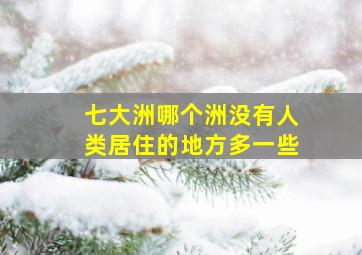 七大洲哪个洲没有人类居住的地方多一些